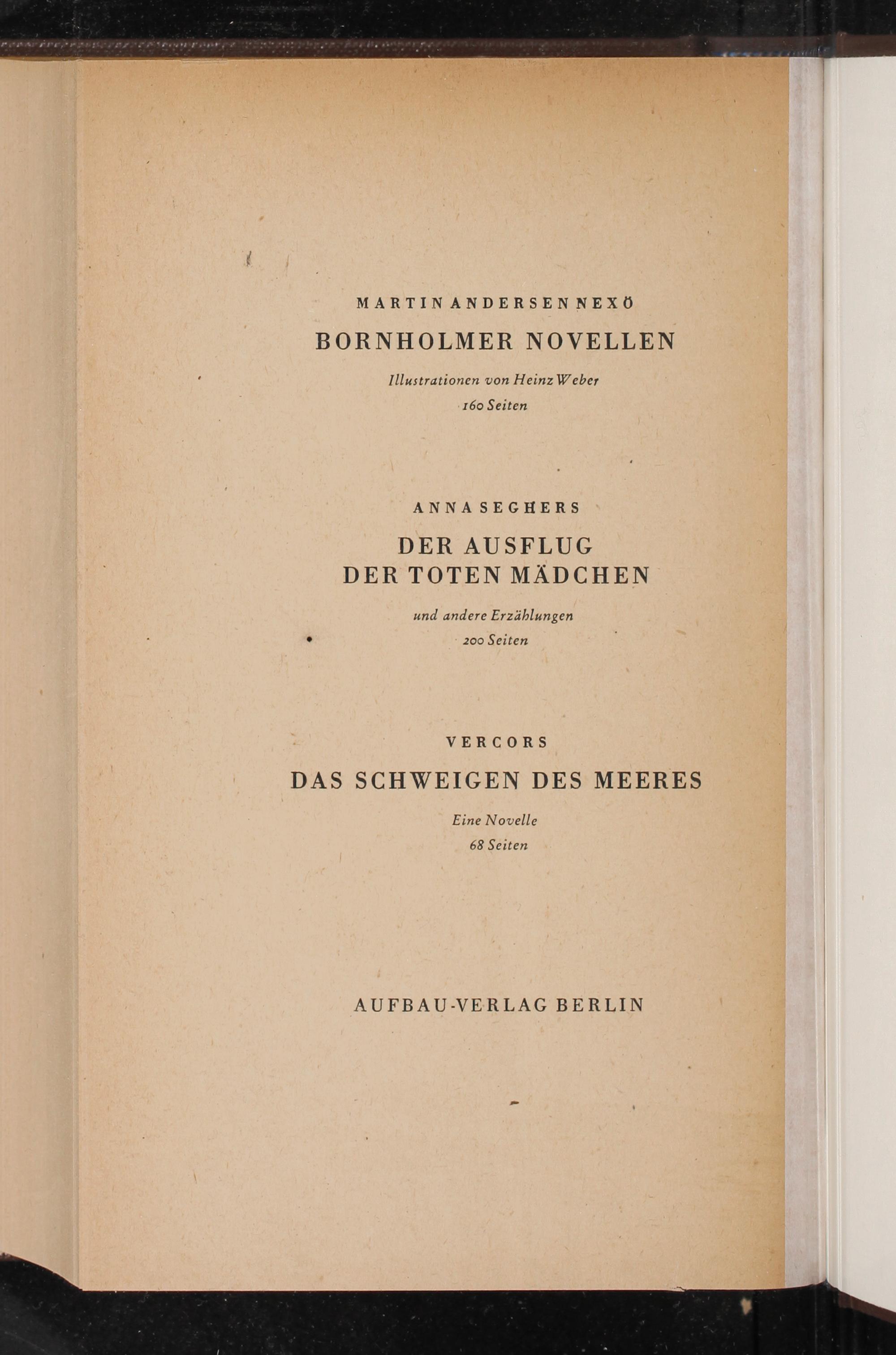 MARTIN ANDERSEN NEXÖ

BORNHOLMER NOVELLEN

Illustrationen von Heinz Weber
160 Seiten

ANNA SEGHERS

DER AUSFLUG
DER TOTEN MÄDCHEN

und andere Erzählungen
200 Seiten

VERCORS

DAS SCHWEIGEN DES MEERES

Eine Novelle
68 Seiten

AUFBAU-VERLAG BERLIN